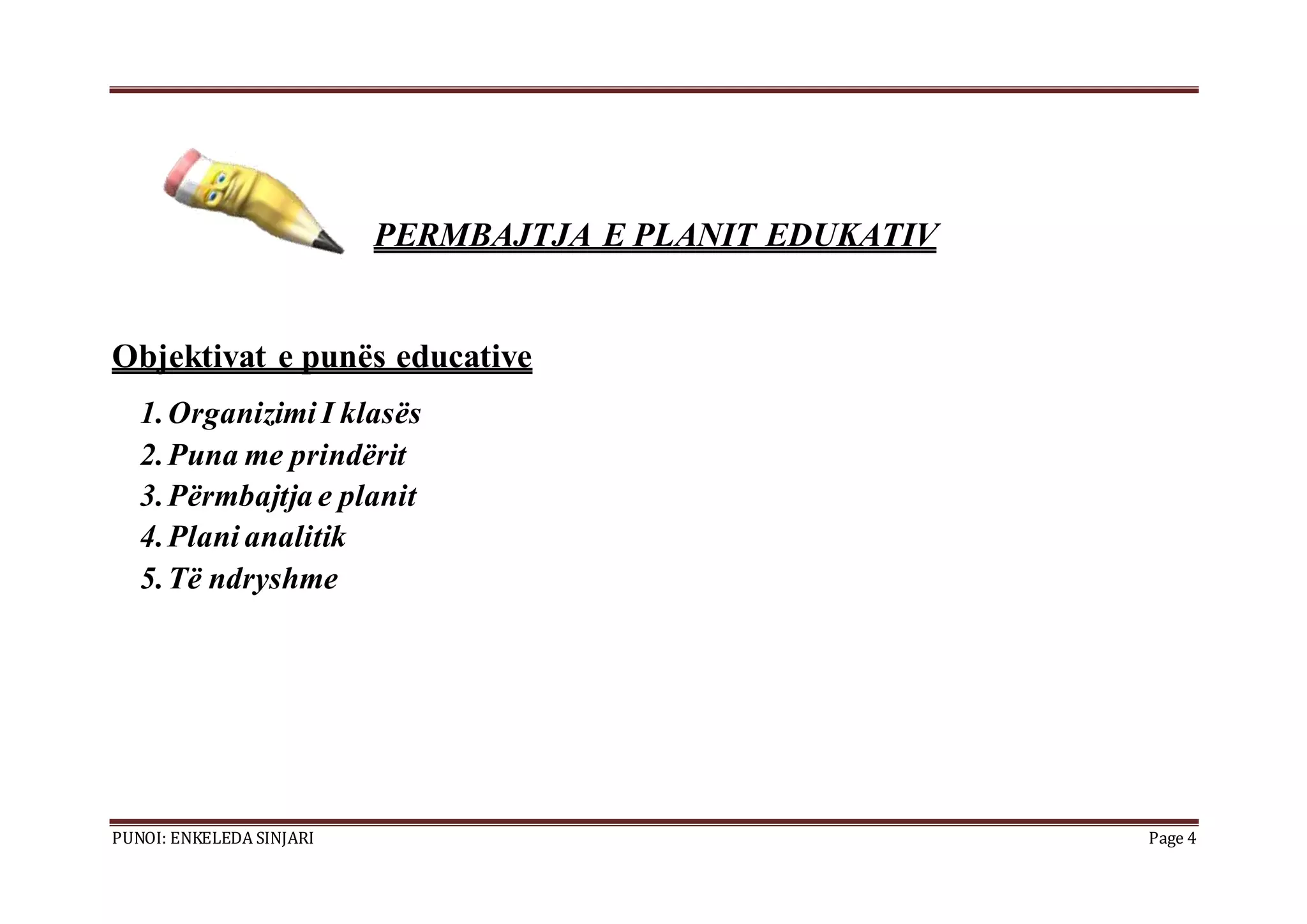 PERMBAJTJA E PLANIT EDUKATIV

Objektivat e punës educative

1. Organizimi I klasës
2. Puna me prindërit
3. Përmbajtja e planit
4. Plani analitik
5. Të ndryshme

PUNOI: ENKELEDA SINJARI

Page 4